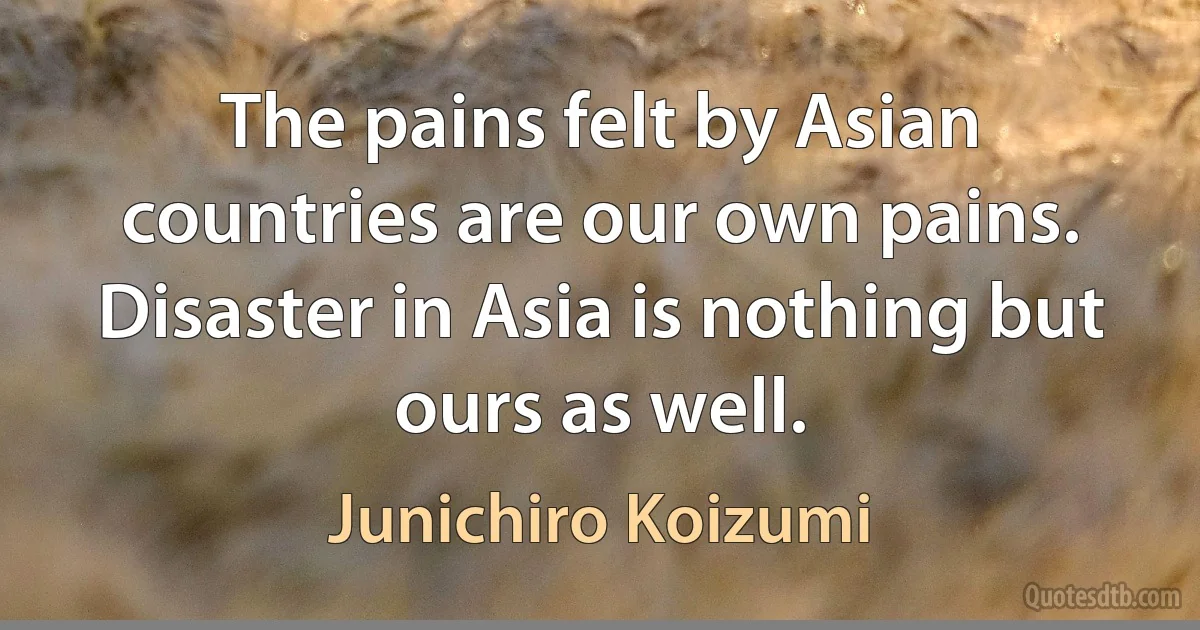 The pains felt by Asian countries are our own pains. Disaster in Asia is nothing but ours as well.

Junichiro Koizumi

Quotesdtb.com